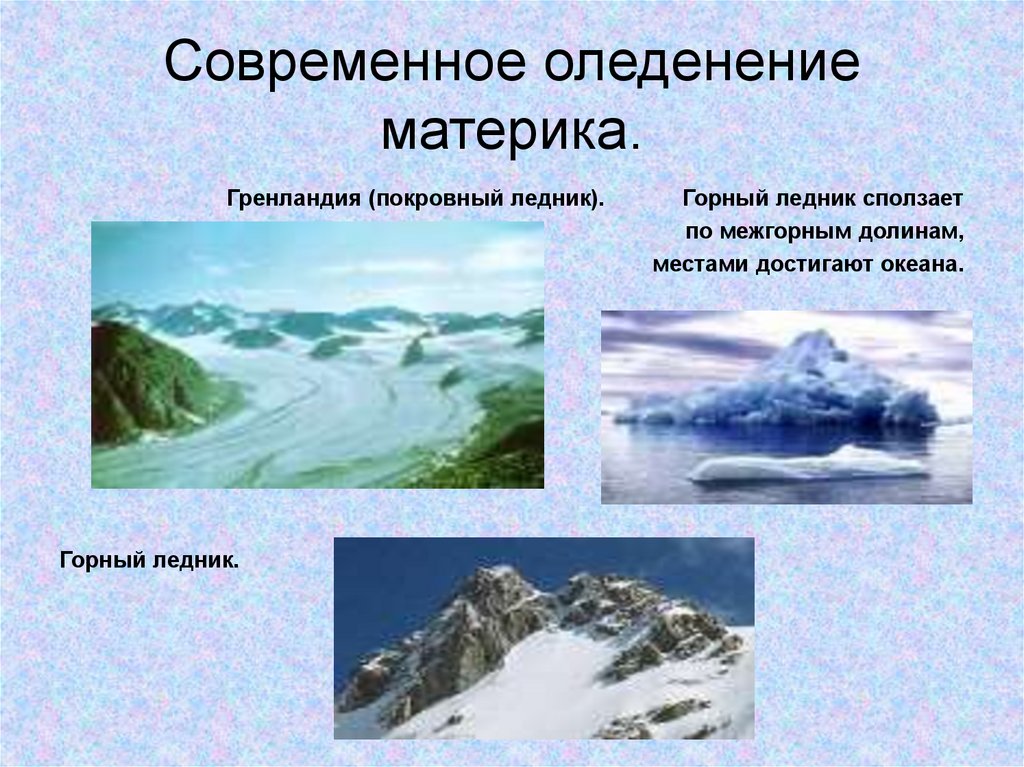 Современное оледенение материка.

Гренландия (покровный ледник).

Горный ледник сползает по межгорным долинам, местами достигают океана.

Горный ледник.